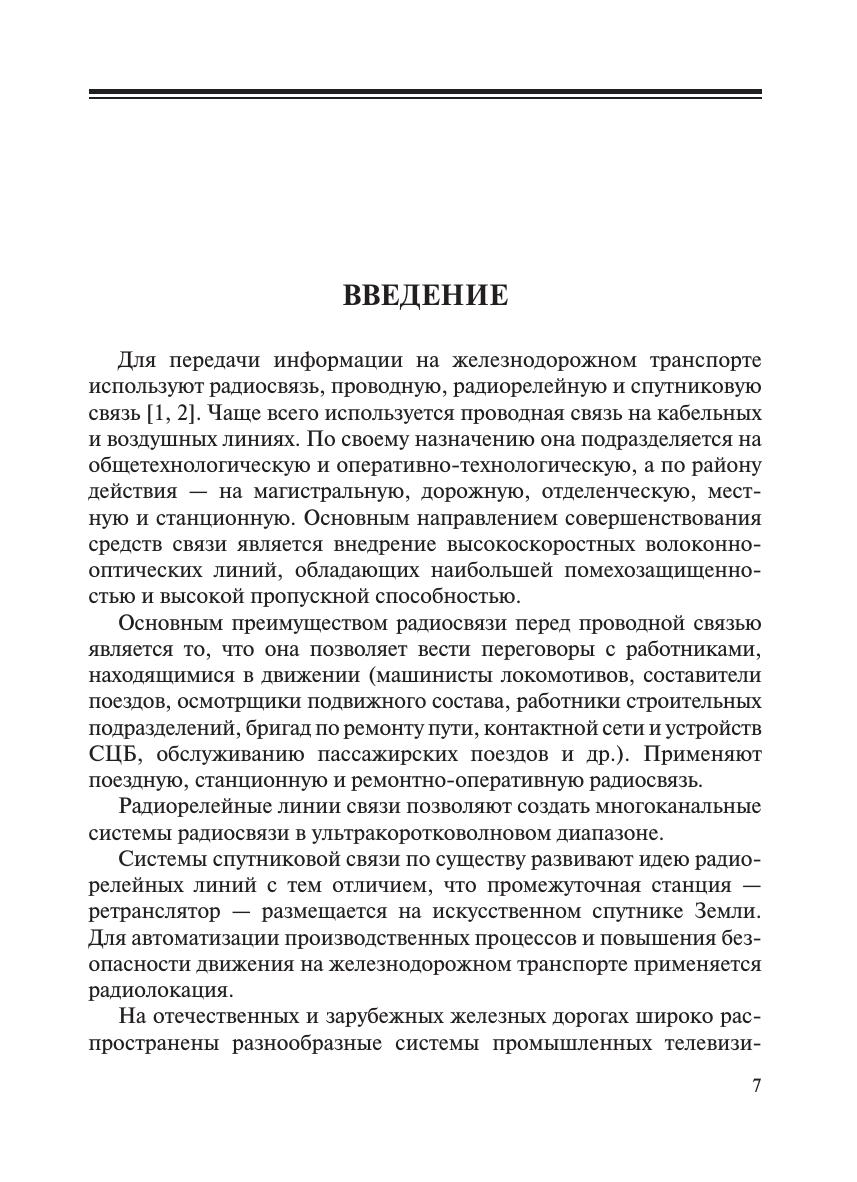 ВВЕДЕНИЕ

Для передачи информации на железнодорожном транспорте используют радиосвязь, проводную, радиорелейную и спутниковую связь [1, 2]. Чаще всего используется проводная связь на кабельных и воздушных линиях. По своему назначению она подразделяется на общетехнологическую и оперативно-технологическую, а по району действия — на магистральную, дорожную, отделенческую, местную и станционную. Основным направлением совершенствования средств связи является внедрение высокоскоростных волоконно-оптических линий, обладающих наибольшей помехозащищенностью и высокой пропускной способностью.

Основным преимуществом радиосвязи перед проводной связью является то, что она позволяет вести переговоры с работниками, находящимися в движении (машинисты локомотивов, составители поездов, осмотрщики подвижного состава, работники строительных подразделений, бригад по ремонту пути, контактной сети и устройств СЦБ, обслуживанию пассажирских поездов и др.). Применяют поездную, станционную и ремонтно-оперативную радиосвязь.

Радиорелейные линии связи позволяют создать многоканальные системы радиосвязи в ультракоротковолновом диапазоне.

Системы спутниковой связи по существу развивают идею радиорелейных линий с тем отличием, что промежуточная станция — ретранслятор — размещается на искусственном спутнике Земли. Для автоматизации производственных процессов и повышения безопасности движения на железнодорожном транспорте применяется радиолокация.

На отечественных и зарубежных железных дорогах широко распространены разнообразные системы промышленных телевизи-

7